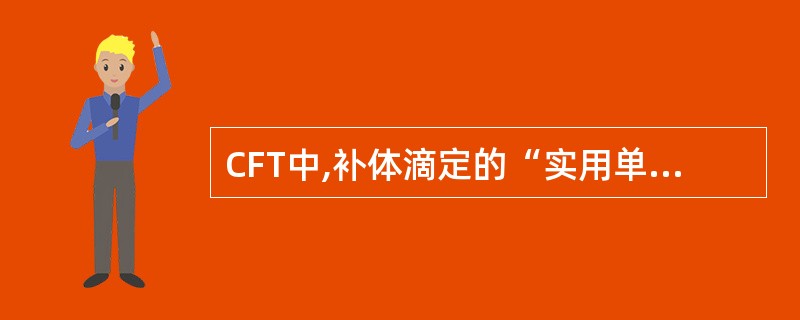 CFT中,补体滴定的“实用单...